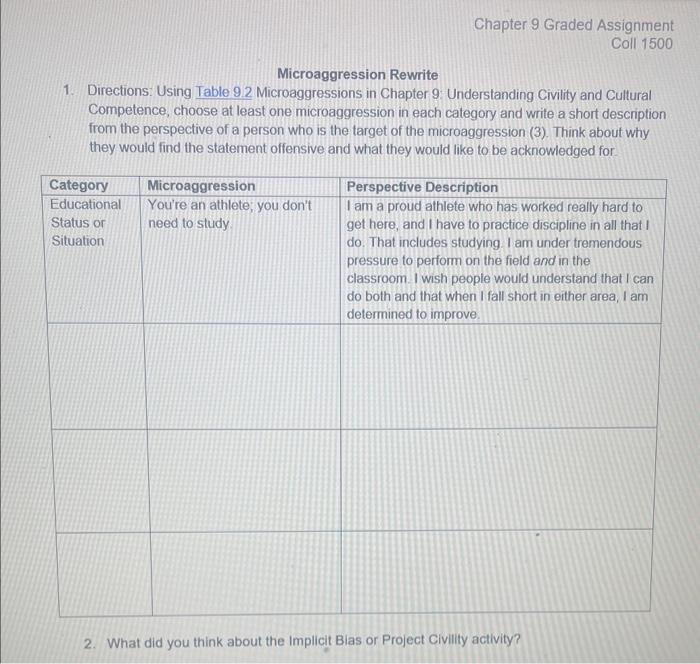 Chapter 9 Graded Assignment
Coll 1500

Microaggression Rewrite

1. Directions: Using Table 9.2 Microaggressions in Chapter 9: Understanding Civility and Cultural Competence, choose at least one microaggression in each category and write a short description from the perspective of a person who is the target of the microaggression (3). Think about why they would find the statement offensive and what they would like to be acknowledged for.

| Category | Microaggression | Perspective Description |
|---|---|---|
| Educational Status or Situation | You're an athlete; you don't need to study. | I am a proud athlete who has worked really hard to get here, and I have to practice discipline in all that I do. That includes studying. I am under tremendous pressure to perform on the field *and* in the classroom. I wish people would understand that I can do both and that when I fall short in either area, I am determined to improve. |
| | | |
| | | |
| | | |

2. What did you think about the Implicit Bias or Project Civility activity?